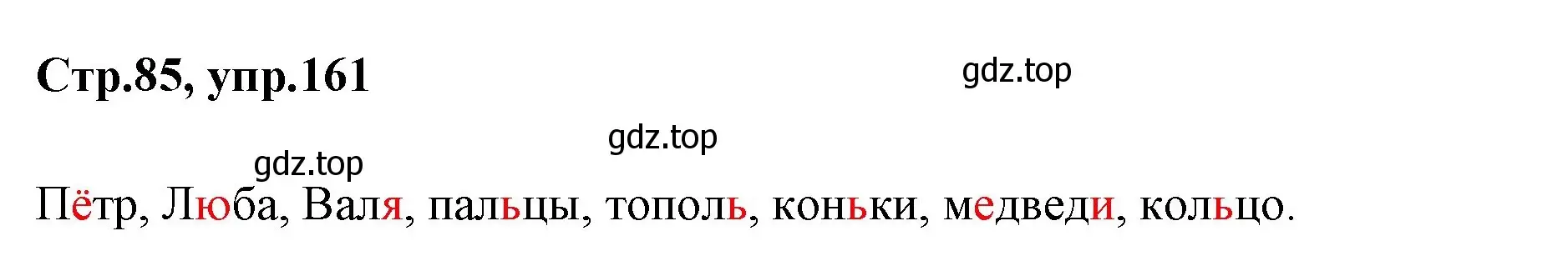 Стр.85, упр.161

gdz.top

gdz.top

gdz.top

Пётр, Люба, Валя, пальцы, тополь, коньки, медведи, кольцо.